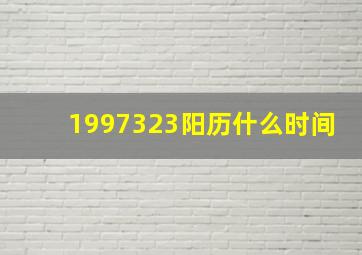 1997323阳历什么时间